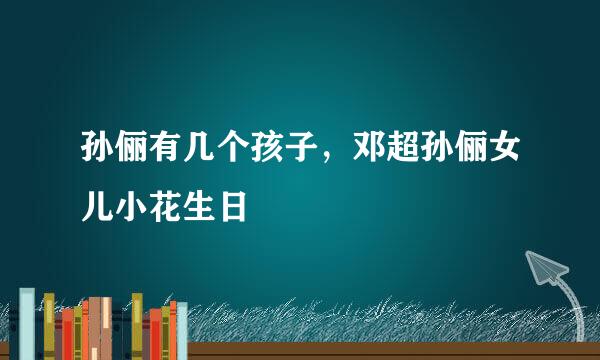 孙俪有几个孩子，邓超孙俪女儿小花生日